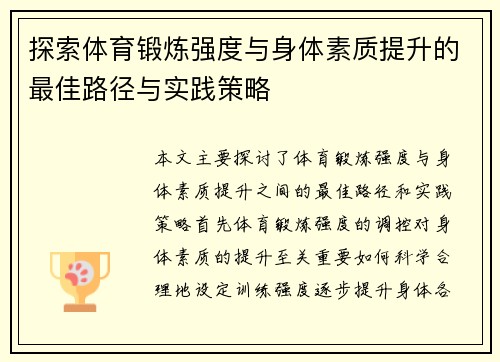 探索体育锻炼强度与身体素质提升的最佳路径与实践策略

本文主要探讨了体育锻炼强度与身体素质提升之间的最佳路径和实践策略首先体育锻炼强度的调控对身体素质的提升至关重要如何科学合理地设定训练强度逐步提升身体各